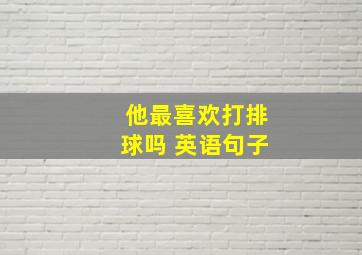 他最喜欢打排球吗 英语句子